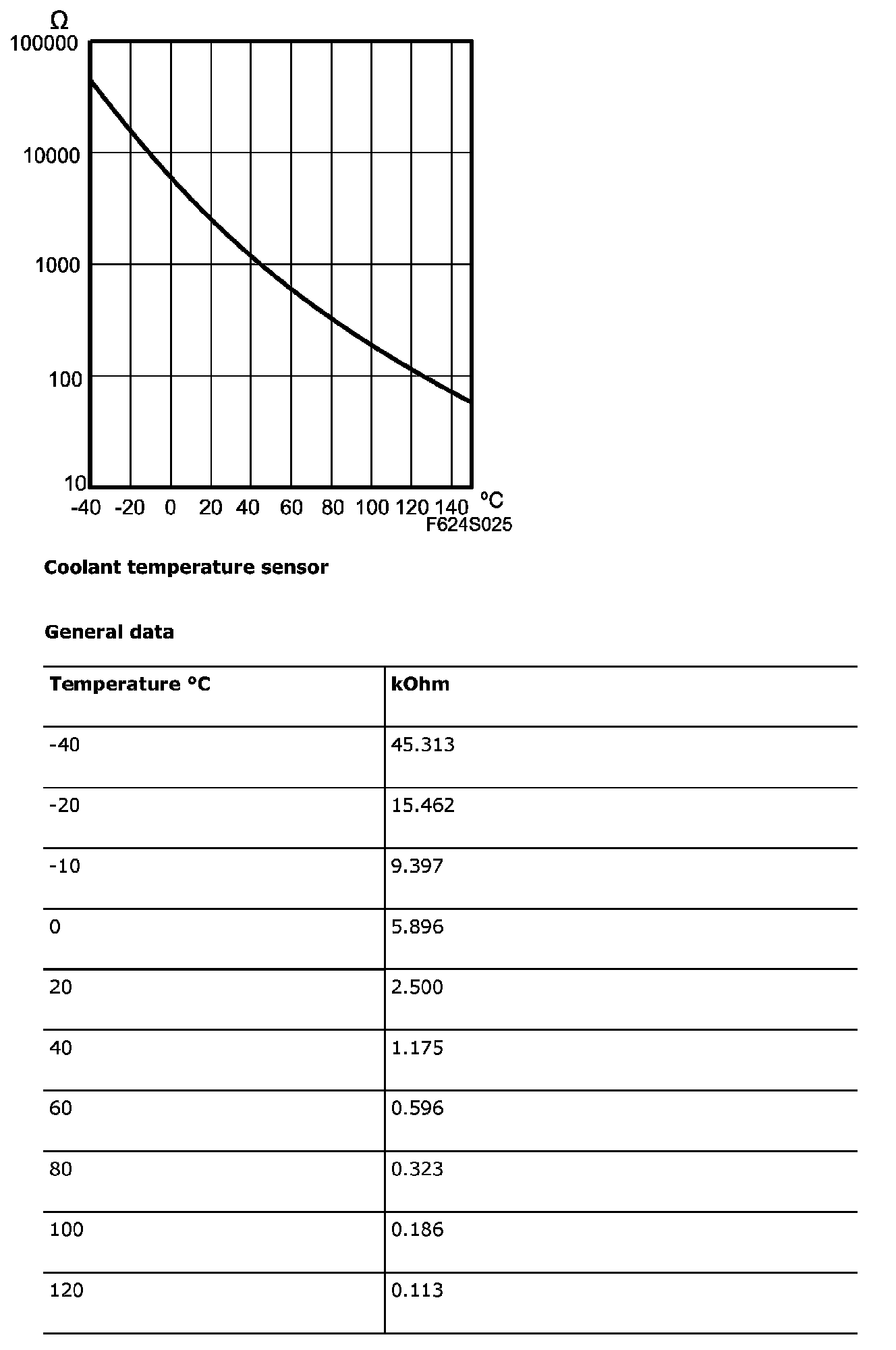 Ω
100000
10000
1000
100
10
-40 -20 0 20 40 60 80 100 120 140 °C
F624S025

Coolant temperature sensor

General data

| Temperature °C | kOhm |
|---|---|
| -40 | 45.313 |
| -20 | 15.462 |
| -10 | 9.397 |
| 0 | 5.896 |
| 20 | 2.500 |
| 40 | 1.175 |
| 60 | 0.596 |
| 80 | 0.323 |
| 100 | 0.186 |
| 120 | 0.113 |